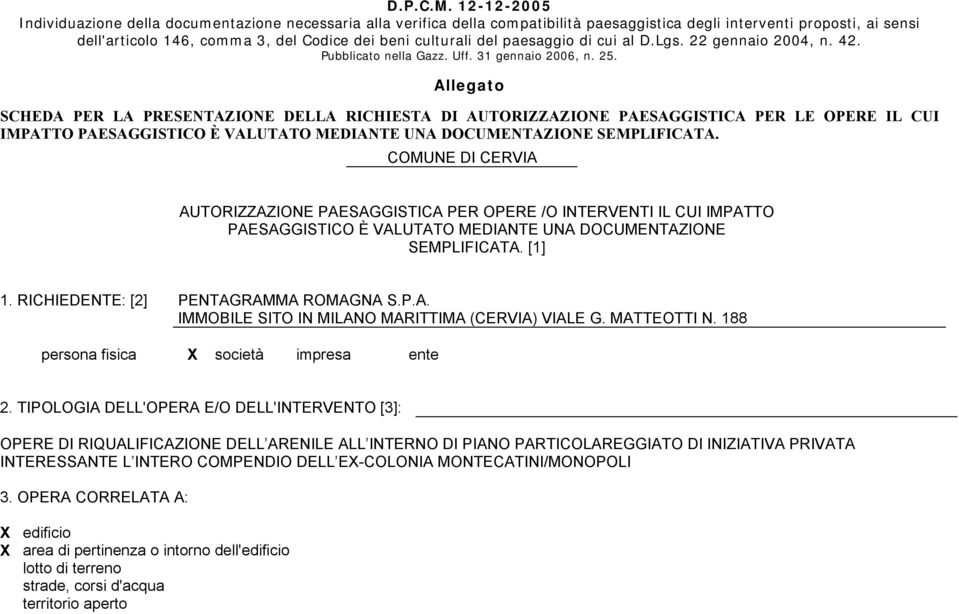 D.P.C.M. 12-12-2005
Individuazione della documentazione necessaria alla verifica della compatibilità paesaggistica degli interventi proposti, ai sensi dell'articolo 146, comma 3, del Codice dei beni culturali del paesaggio di cui al D.Lgs. 22 gennaio 2004, n. 42.
Pubblicato nella Gazz. Uff. 31 gennaio 2006, n. 25.

Allegato

SCHEDA PER LA PRESENTAZIONE DELLA RICHIESTA DI AUTORIZZAZIONE PAESAGGISTICA PER LE OPERE IL CUI IMPATTO PAESAGGISTICO È VALUTATO MEDIANTE UNA DOCUMENTAZIONE SEMPLIFICATA.

COMUNE DI CERVIA

AUTORIZZAZIONE PAESAGGISTICA PER OPERE /O INTERVENTI IL CUI IMPATTO PAESAGGISTICO È VALUTATO MEDIANTE UNA DOCUMENTAZIONE SEMPLIFICATA. [1]

1. RICHIEDENTE: [2] PENTAGRAMMA ROMAGNA S.P.A.
IMMOBILE SITO IN MILANO MARITTIMA (CERVIA) VIALE G. MATTEOTTI N. 188

persona fisica X società impresa ente

2. TIPOLOGIA DELL'OPERA E/O DELL'INTERVENTO [3]:

OPERE DI RIQUALIFICAZIONE DELL'ARENILE ALL'INTERNO DI PIANO PARTICOLAREGGIATO DI INIZIATIVA PRIVATA INTERESSANTE L'INTERO COMPENDIO DELL'EX-COLONIA MONTECATINI/MONOPOLI

3. OPERA CORRELATA A:

X edificio
X area di pertinenza o intorno dell'edificio
lotto di terreno
strade, corsi d'acqua
territorio aperto